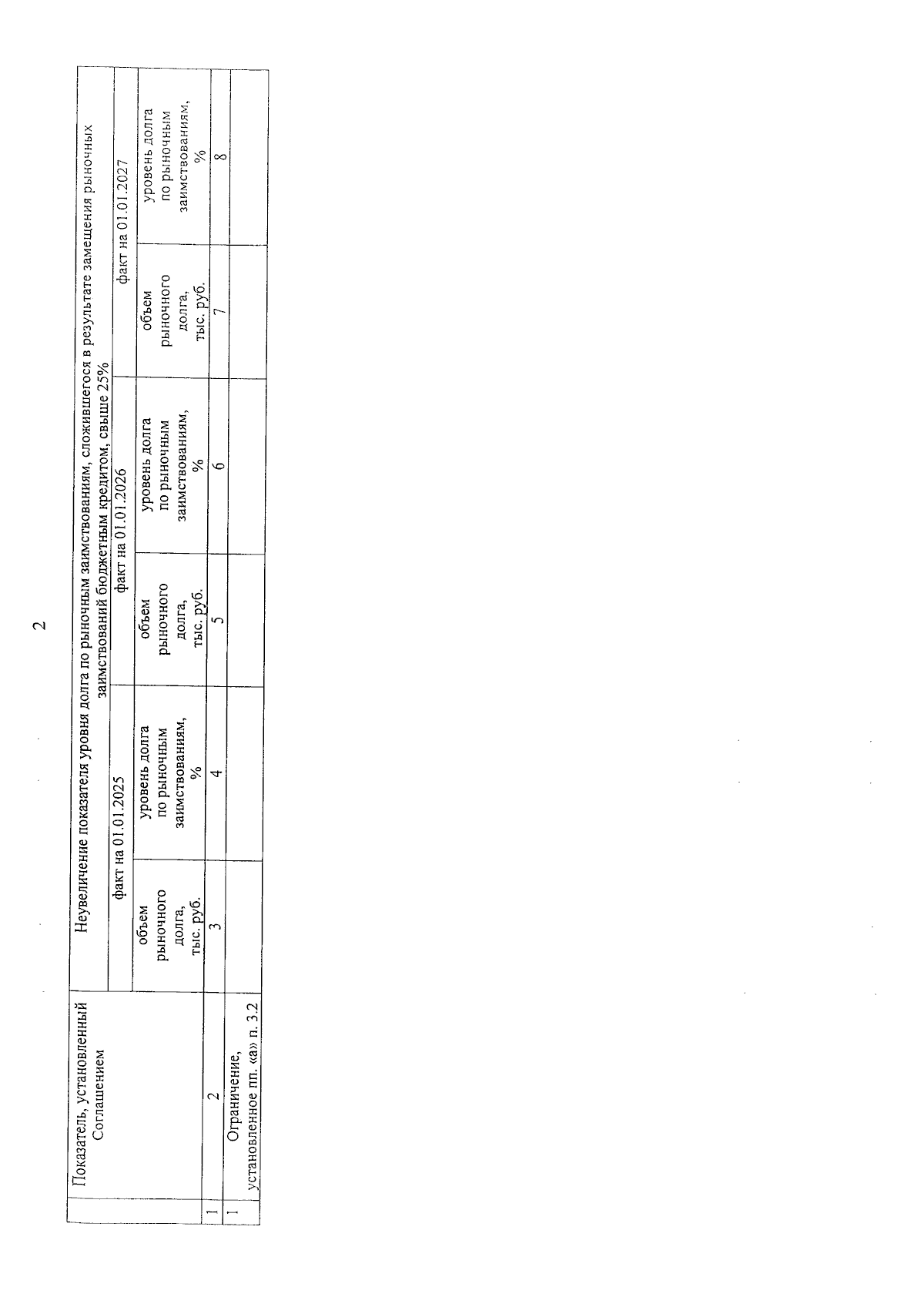 2

| | Показатель, установленный Соглашением | Неувеличение показателя уровня долга по рыночным заимствованиям, сложившегося в результате замещения рыночных заимствований бюджетным кредитом, свыше 25% | | | | | |
|---|---|---|---|---|---|---|---|
| | | факт на 01.01.2025 | | факт на 01.01.2026 | | факт на 01.01.2027 | |
| | | объем рыночного долга, тыс. руб. | уровень долга по рыночным заимствованиям, % | объем рыночного долга, тыс. руб. | уровень долга по рыночным заимствованиям, % | объем рыночного долга, тыс. руб. | уровень долга по рыночным заимствованиям, % |
| 1 | 2 | 3 | 4 | 5 | 6 | 7 | 8 |
| 1 | Ограничение, установленное пп. «а» п. 3.2 | | | | | | |